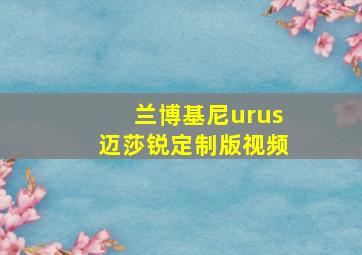 兰博基尼urus
迈莎锐定制版视频